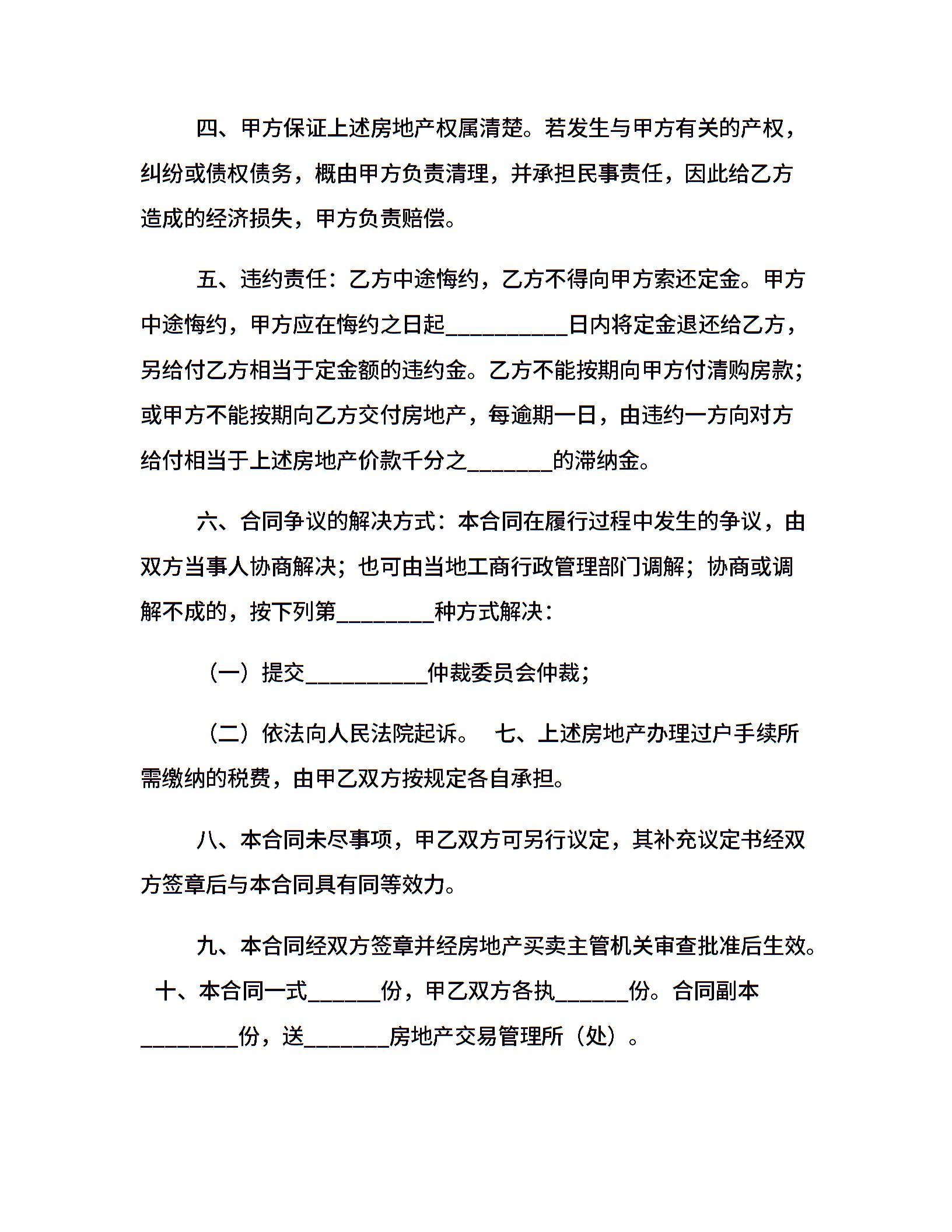 四、甲方保证上述房地产权属清楚。若发生与甲方有关的产权，纠纷或债权债务，概由甲方负责清理，并承担民事责任，因此给乙方造成的经济损失，甲方负责赔偿。

五、违约责任：乙方中途悔约，乙方不得向甲方索还定金。甲方中途悔约，甲方应在悔约之日起__________日内将定金退还给乙方，另给付乙方相当于定金额的违约金。乙方不能按期向甲方付清购房款；或甲方不能按期向乙方交付房地产，每逾期一日，由违约一方向对方给付相当于上述房地产价款千分之_______的滞纳金。

六、合同争议的解决方式：本合同在履行过程中发生的争议，由双方当事人协商解决；也可由当地工商行政管理部门调解；协商或调解不成的，按下列第________种方式解决：

（一）提交__________仲裁委员会仲裁；

（二）依法向人民法院起诉。 七、上述房地产办理过户手续所需缴纳的税费，由甲乙双方按规定各自承担。

八、本合同未尽事项，甲乙双方可另行议定，其补充议定书经双方签章后与本合同具有同等效力。

九、本合同经双方签章并经房地产买卖主管机关审查批准后生效。 十、本合同一式______份，甲乙双方各执______份。合同副本________份，送_______房地产交易管理所（处）。